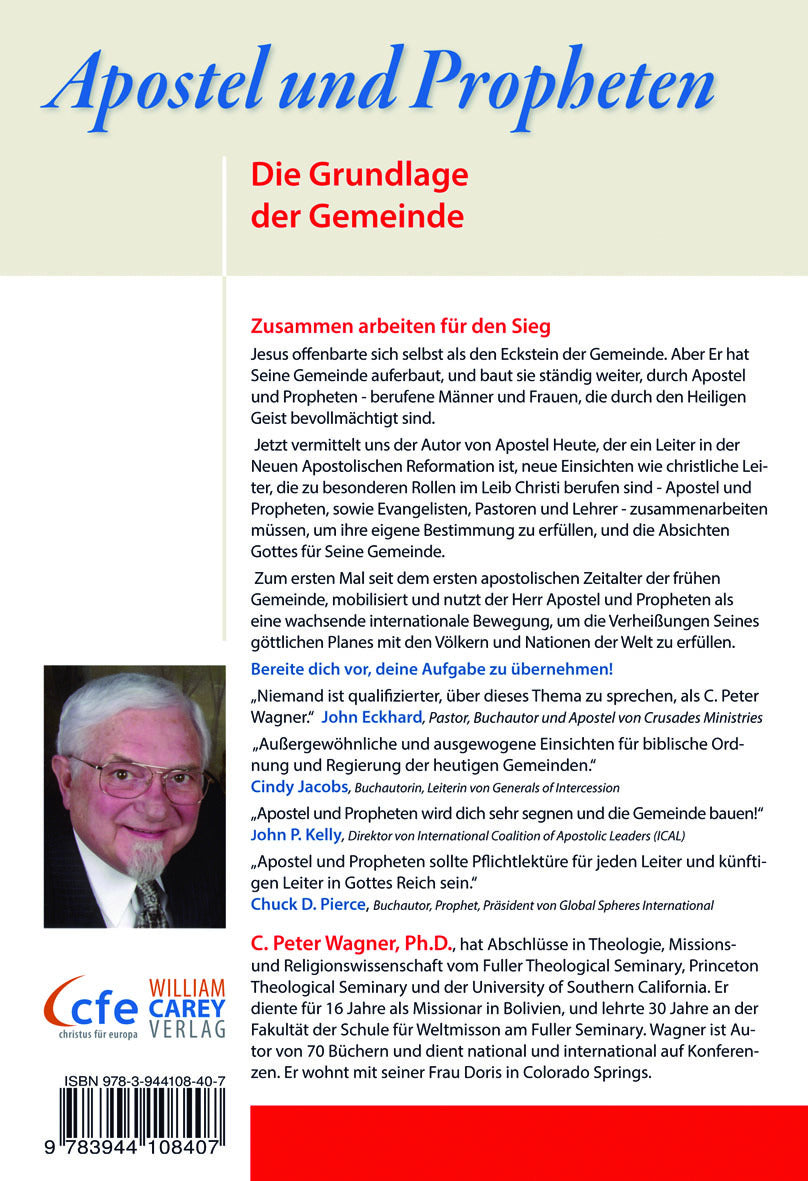 Apostel und Propheten

Die Grundlage der Gemeinde

Zusammen arbeiten für den Sieg

Jesus offenbarte sich selbst als den Eckstein der Gemeinde. Aber Er hat Seine Gemeinde auferbaut, und baut sie ständig weiter, durch Apostel und Propheten - berufene Männer und Frauen, die durch den Heiligen Geist bevollmächtigt sind.

Jetzt vermittelt uns der Autor von Apostel Heute, der ein Leiter in der Neuen Apostolischen Reformation ist, neue Einsichten wie christliche Leiter, die zu besonderen Rollen im Leib Christi berufen sind - Apostel und Propheten, sowie Evangelisten, Pastoren und Lehrer - zusammenarbeiten müssen, um ihre eigene Bestimmung zu erfüllen, und die Absichten Gottes für Seine Gemeinde.

Zum ersten Mal seit dem ersten apostolischen Zeitalter der frühen Gemeinde, mobilisiert und nutzt der Herr Apostel und Propheten als eine wachsende internationale Bewegung, um die Verheißungen Seines göttlichen Planes mit den Völkern und Nationen der Welt zu erfüllen.

Bereite dich vor, deine Aufgabe zu übernehmen!

„Niemand ist qualifizierter, über dieses Thema zu sprechen, als C. Peter Wagner." John Eckhard, Pastor, Buchautor und Apostel von Crusades Ministries

„Außergewöhnliche und ausgewogene Einsichten für biblische Ordnung und Regierung der heutigen Gemeinden."
Cindy Jacobs, Buchautorin, Leiterin von Generals of Intercession

„Apostel und Propheten wird dich sehr segnen und die Gemeinde bauen!"
John P. Kelly, Direktor von International Coalition of Apostolic Leaders (ICAL)

„Apostel und Propheten sollte Pflichtlektüre für jeden Leiter und künftigen Leiter in Gottes Reich sein."
Chuck D. Pierce, Buchautor, Prophet, Präsident von Global Spheres International

C. Peter Wagner, Ph.D., hat Abschlüsse in Theologie, Missions- und Religionswissenschaft vom Fuller Theological Seminary, Princeton Theological Seminary und der University of Southern California. Er diente für 16 Jahre als Missionar in Bolivien, und lehrte 30 Jahre an der Fakultät der Schule für Weltmisson am Fuller Seminary. Wagner ist Autor von 70 Büchern und dient national und international auf Konferenzen. Er wohnt mit seiner Frau Doris in Colorado Springs.

cfe christus für europa
WILLIAM CAREY VERLAG

ISBN 978-3-944108-40-7
9 783944 108407